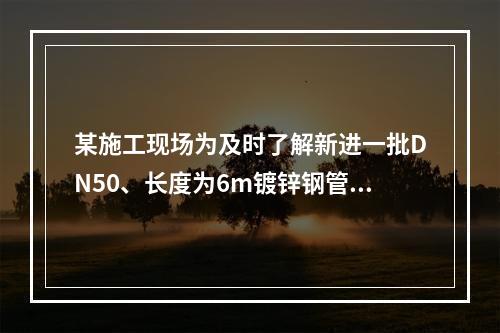 某施工现场为及时了解新进一批DN50、长度为6m镀锌钢管...